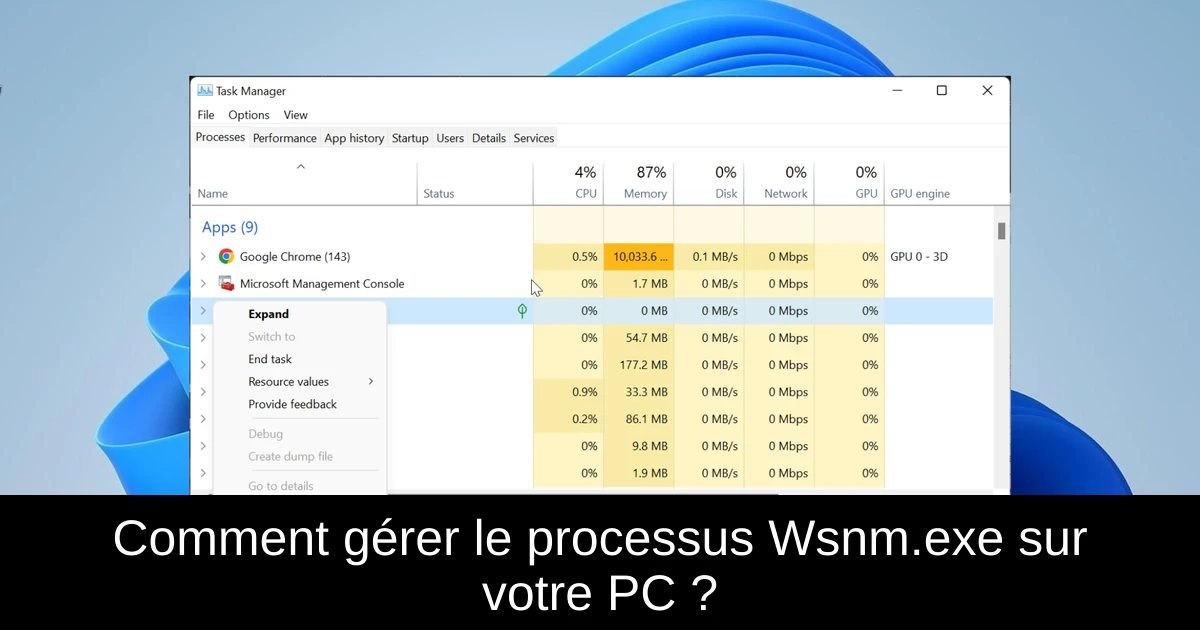 Task Manager

File Options View

Processes Performance App history Startup Users Details Services

| Name | Status | 4% CPU | 87% Memory | 0% Disk | 0% Network | 0% GPU | GPU engine |
|---|---|---|---|---|---|---|---|
| Apps (9) | | | | | | | |
| Google Chrome (143) | | 0.5% | 10,033.6 ... | 0.1 MB/s | 0 Mbps | 0% | GPU 0 - 3D |
| Microsoft Management Console | | 0% | 1.7 MB | 0 MB/s | 0 Mbps | 0% | |
| | | 0% | 0 MB | 0 MB/s | 0 Mbps | 0% | |
| | | 0% | 54.7 MB | 0 MB/s | 0 Mbps | 0% | |
| | | 0% | 177.2 MB | 0 MB/s | 0 Mbps | 0% | |
| | | 0.9% | 33.3 MB | 0 MB/s | 0 Mbps | 0% | |
| | | 0.2% | 86.1 MB | 0 MB/s | 0 Mbps | 0% | |
| | | 0% | 9.8 MB | 0 MB/s | 0 Mbps | 0% | |
| | | 0% | 1.9 MB | 0 MB/s | 0 Mbps | 0% | |

Expand
Switch to
End task
Resource values
Provide feedback
Debug
Create dump file
Go to details

Comment gérer le processus Wsnm.exe sur votre PC ?